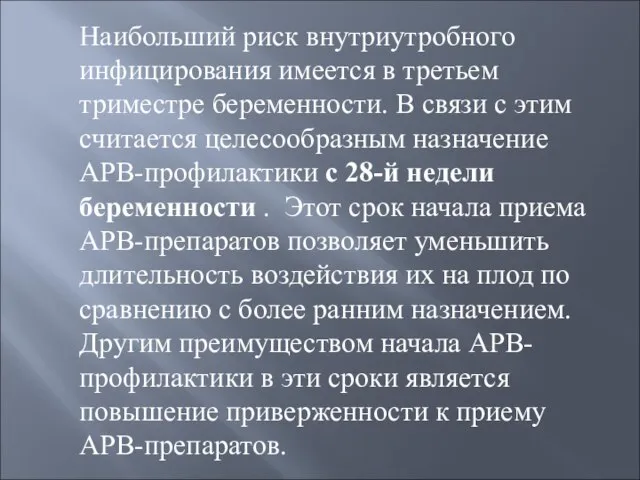 Наибольший риск внутриутробного инфицирования имеется в третьем триместре беременности. В связи с этим считается целесообразным назначение АРВ-профилактики с 28-й недели беременности . Этот срок начала приема АРВ-препаратов позволяет уменьшить длительность воздействия их на плод по сравнению с более ранним назначением. Другим преимуществом начала АРВ-профилактики в эти сроки является повышение приверженности к приему АРВ-препаратов.